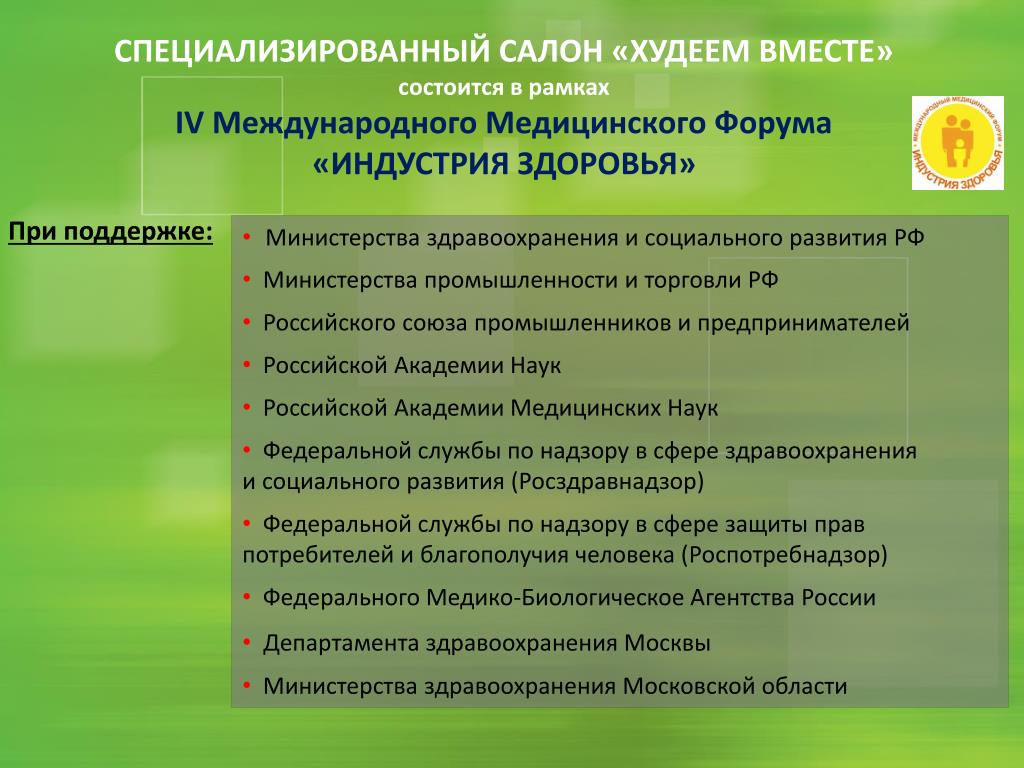 СПЕЦИАЛИЗИРОВАННЫЙ САЛОН «ХУДЕЕМ ВМЕСТЕ»
состоится в рамках
IV Международного Медицинского Форума
«ИНДУСТРИЯ ЗДОРОВЬЯ»

МЕЖДУНАРОДНЫЙ МЕДИЦИНСКИЙ ФОРУМ
ИНДУСТРИЯ ЗДОРОВЬЯ

При поддержке:

• Министерства здравоохранения и социального развития РФ
• Министерства промышленности и торговли РФ
• Российского союза промышленников и предпринимателей
• Российской Академии Наук
• Российской Академии Медицинских Наук
• Федеральной службы по надзору в сфере здравоохранения и социального развития (Росздравнадзор)
• Федеральной службы по надзору в сфере защиты прав потребителей и благополучия человека (Роспотребнадзор)
• Федерального Медико-Биологическое Агентства России
• Департамента здравоохранения Москвы
• Министерства здравоохранения Московской области